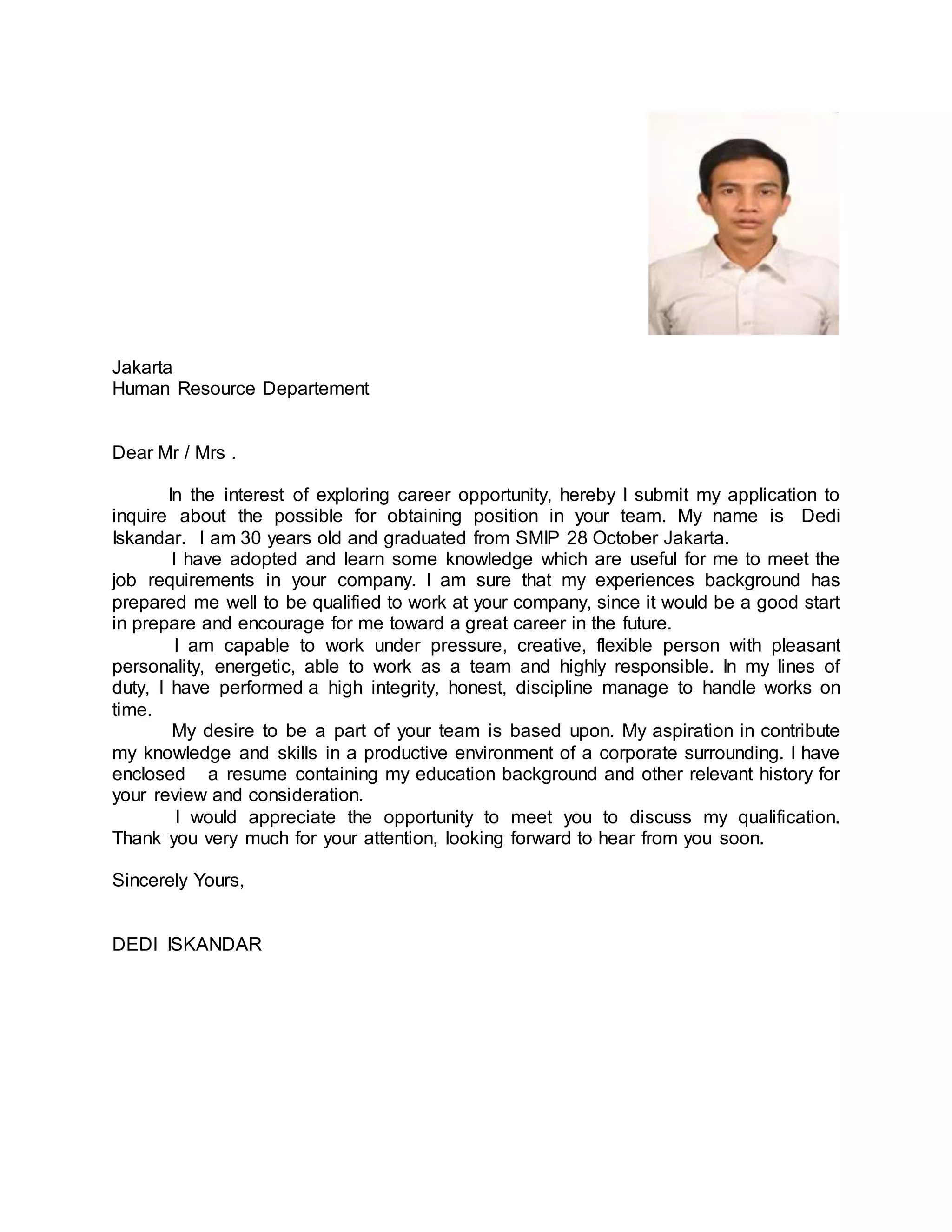 Jakarta
Human Resource Departement

Dear Mr / Mrs .

In the interest of exploring career opportunity, hereby I submit my application to inquire about the possible for obtaining position in your team. My name is Dedi Iskandar. I am 30 years old and graduated from SMIP 28 October Jakarta.

I have adopted and learn some knowledge which are useful for me to meet the job requirements in your company. I am sure that my experiences background has prepared me well to be qualified to work at your company, since it would be a good start in prepare and encourage for me toward a great career in the future.

I am capable to work under pressure, creative, flexible person with pleasant personality, energetic, able to work as a team and highly responsible. In my lines of duty, I have performed a high integrity, honest, discipline manage to handle works on time.

My desire to be a part of your team is based upon. My aspiration in contribute my knowledge and skills in a productive environment of a corporate surrounding. I have enclosed a resume containing my education background and other relevant history for your review and consideration.

I would appreciate the opportunity to meet you to discuss my qualification. Thank you very much for your attention, looking forward to hear from you soon.

Sincerely Yours,

DEDI ISKANDAR